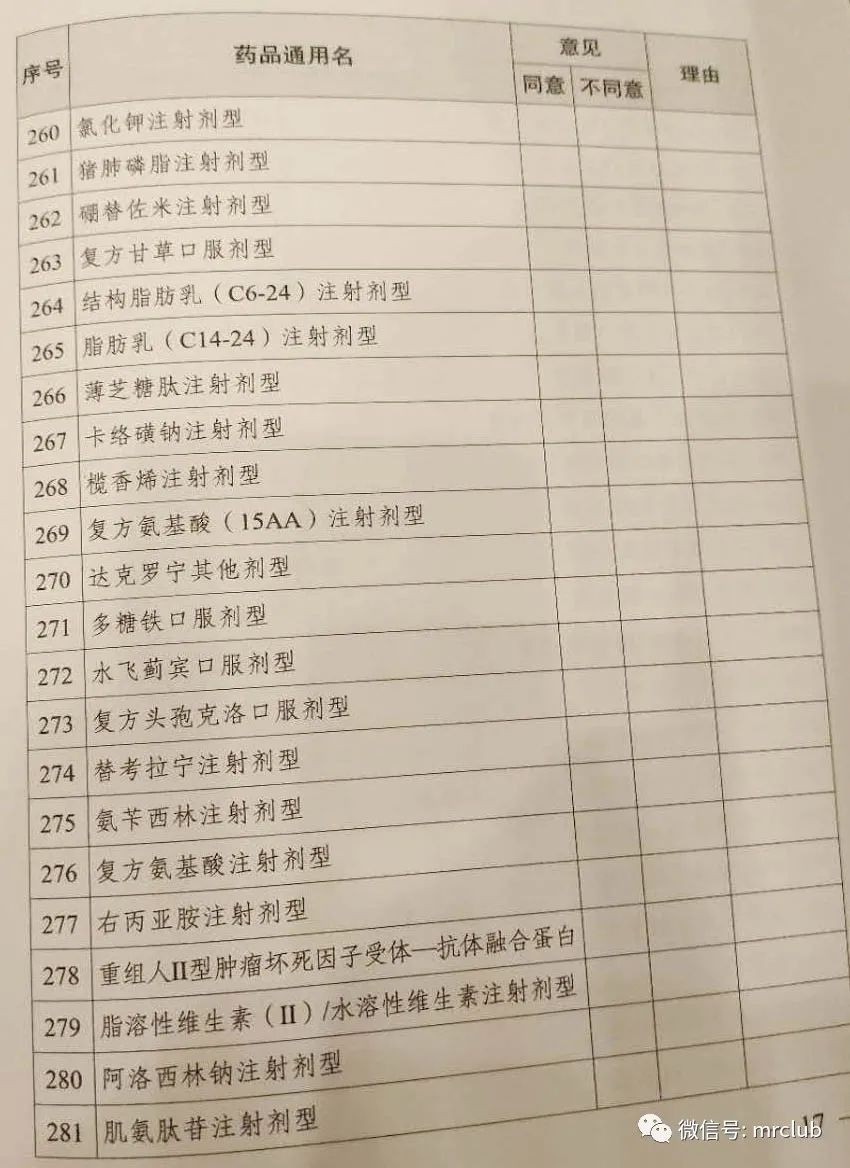 | 序号 | 药品通用名 | 意见 |  | 理由 |
|---|---|---|---|---|
|  |  | 同意 | 不同意 |  |
| 260 | 氯化钾注射剂型 |  |  |  |
| 261 | 猪肺磷脂注射剂型 |  |  |  |
| 262 | 硼替佐米注射剂型 |  |  |  |
| 263 | 复方甘草口服剂型 |  |  |  |
| 264 | 结构脂肪乳（C6-24）注射剂型 |  |  |  |
| 265 | 脂肪乳（C14-24）注射剂型 |  |  |  |
| 266 | 薄芝糖肽注射剂型 |  |  |  |
| 267 | 卡络磺钠注射剂型 |  |  |  |
| 268 | 榄香烯注射剂型 |  |  |  |
| 269 | 复方氨基酸（15AA）注射剂型 |  |  |  |
| 270 | 达克罗宁其他剂型 |  |  |  |
| 271 | 多糖铁口服剂型 |  |  |  |
| 272 | 水飞蓟宾口服剂型 |  |  |  |
| 273 | 复方头孢克洛口服剂型 |  |  |  |
| 274 | 替考拉宁注射剂型 |  |  |  |
| 275 | 氨苄西林注射剂型 |  |  |  |
| 276 | 复方氨基酸注射剂型 |  |  |  |
| 277 | 右丙亚胺注射剂型 |  |  |  |
| 278 | 重组人II型肿瘤坏死因子受体—抗体融合蛋白 |  |  |  |
| 279 | 脂溶性维生素（II）/水溶性维生素注射剂型 |  |  |  |
| 280 | 阿洛西林钠注射剂型 |  |  |  |
| 281 | 肌氨肽苷注射剂型 |  |  |  |

17

微信号: mrclub